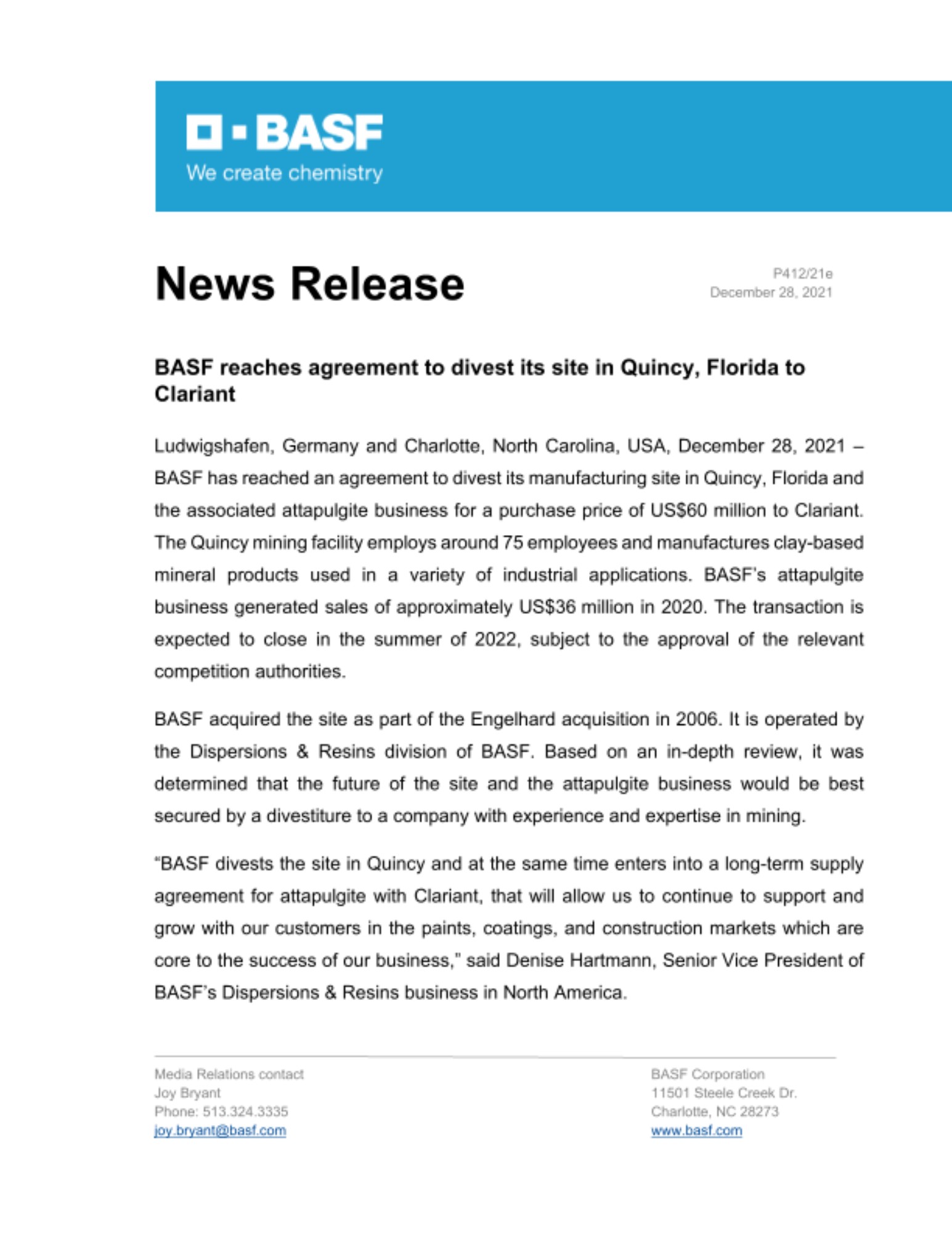 BASF
We create chemistry

News Release

P412/21e
December 28, 2021

BASF reaches agreement to divest its site in Quincy, Florida to Clariant

Ludwigshafen, Germany and Charlotte, North Carolina, USA, December 28, 2021 – BASF has reached an agreement to divest its manufacturing site in Quincy, Florida and the associated attapulgite business for a purchase price of US$60 million to Clariant. The Quincy mining facility employs around 75 employees and manufactures clay-based mineral products used in a variety of industrial applications. BASF's attapulgite business generated sales of approximately US$36 million in 2020. The transaction is expected to close in the summer of 2022, subject to the approval of the relevant competition authorities.

BASF acquired the site as part of the Engelhard acquisition in 2006. It is operated by the Dispersions & Resins division of BASF. Based on an in-depth review, it was determined that the future of the site and the attapulgite business would be best secured by a divestiture to a company with experience and expertise in mining.

"BASF divests the site in Quincy and at the same time enters into a long-term supply agreement for attapulgite with Clariant, that will allow us to continue to support and grow with our customers in the paints, coatings, and construction markets which are core to the success of our business," said Denise Hartmann, Senior Vice President of BASF's Dispersions & Resins business in North America.

Media Relations contact
Joy Bryant
Phone: 513.324.3335
joy.bryant@basf.com

BASF Corporation
11501 Steele Creek Dr.
Charlotte, NC 28273
www.basf.com